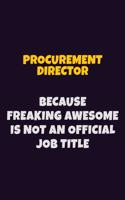 PROCUREMENT DIRECTOR

BECAUSE FREAKING AWESOME IS NOT AN OFFICIAL JOB TITLE